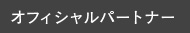 オフィシャルパートナー